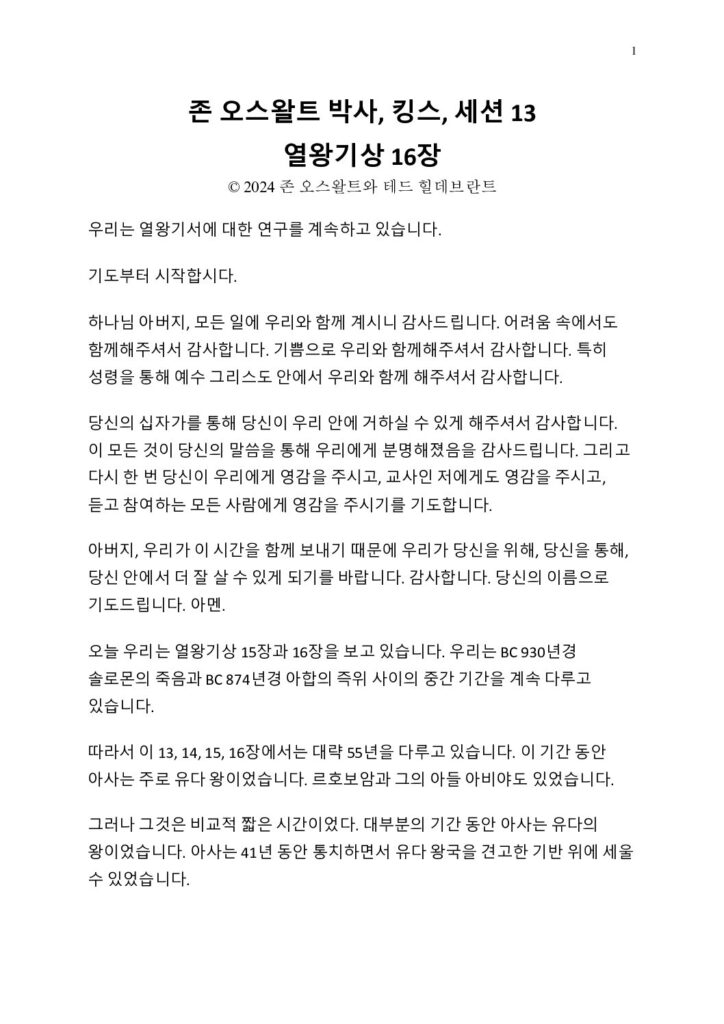 1

존 오스왈트 박사, 킹스, 세션 13
열왕기상 16장
© 2024 존 오스왈트와 테드 힐데브란트

우리는 열왕기서에 대한 연구를 계속하고 있습니다.

기도부터 시작합시다.

하나님 아버지, 모든 일에 우리와 함께 계시니 감사드립니다. 어려움 속에서도 함께해주셔서 감사합니다. 기쁨으로 우리와 함께해주셔서 감사합니다. 특히 성령을 통해 예수 그리스도 안에서 우리와 함께 해주셔서 감사합니다.

당신의 십자가를 통해 당신이 우리 안에 거하실 수 있게 해주셔서 감사합니다. 이 모든 것이 당신의 말씀을 통해 우리에게 분명해졌음을 감사드립니다. 그리고 다시 한 번 당신이 우리에게 영감을 주시고, 교사인 저에게도 영감을 주시고, 듣고 참여하는 모든 사람에게 영감을 주시기를 기도합니다.

아버지, 우리가 이 시간을 함께 보내기 때문에 우리가 당신을 위해, 당신을 통해, 당신 안에서 더 잘 살 수 있게 되기를 바랍니다. 감사합니다. 당신의 이름으로 기도드립니다. 아멘.

오늘 우리는 열왕기상 15장과 16장을 보고 있습니다. 우리는 BC 930년경 솔로몬의 죽음과 BC 874년경 아합의 즉위 사이의 중간 기간을 계속 다루고 있습니다.

따라서 이 13, 14, 15, 16장에서는 대략 55년을 다루고 있습니다. 이 기간 동안 아사는 주로 유다 왕이었습니다. 르호보암과 그의 아들 아비야도 있었습니다.

그러나 그것은 비교적 짧은 시간이었다. 대부분의 기간 동안 아사는 유다의 왕이었습니다. 아사는 41년 동안 통치하면서 유다 왕국을 견고한 기반 위에 세울 수 있었습니다.